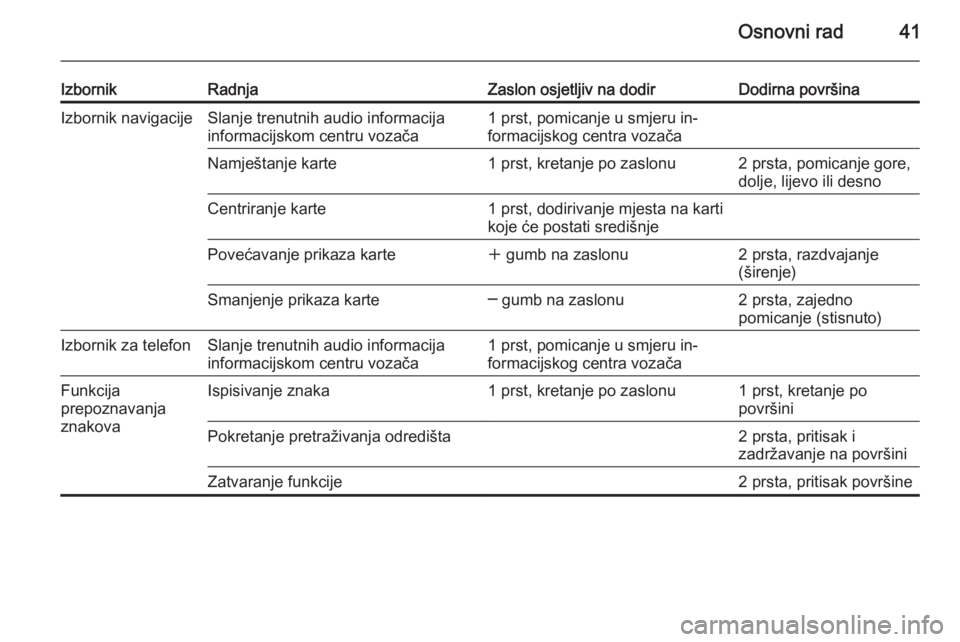 Osnovni rad 41

| Izbornik | Radnja | Zaslon osjetljiv na dodir | Dodirna površina |
|---|---|---|---|
| Izbornik navigacije | Slanje trenutnih audio informacija informacijskom centru vozača | 1 prst, pomicanje u smjeru informacijskog centra vozača | |
| | Namještanje karte | 1 prst, kretanje po zaslonu | 2 prsta, pomicanje gore, dolje, lijevo ili desno |
| | Centriranje karte | 1 prst, dodirivanje mjesta na karti koje će postati središnje | |
| | Povećavanje prikaza karte | + gumb na zaslonu | 2 prsta, razdvajanje (širenje) |
| | Smanjenje prikaza karte | – gumb na zaslonu | 2 prsta, zajedno pomicanje (stisnuto) |
| Izbornik za telefon | Slanje trenutnih audio informacija informacijskom centru vozača | 1 prst, pomicanje u smjeru informacijskog centra vozača | |
| Funkcija prepoznavanja znakova | Ispisivanje znaka | 1 prst, kretanje po zaslonu | 1 prst, kretanje po površini |
| | Pokretanje pretraživanja odredišta | | 2 prsta, pritisak i zadržavanje na površini |
| | Zatvaranje funkcije | | 2 prsta, pritisak površine |

carmanualsonline.info